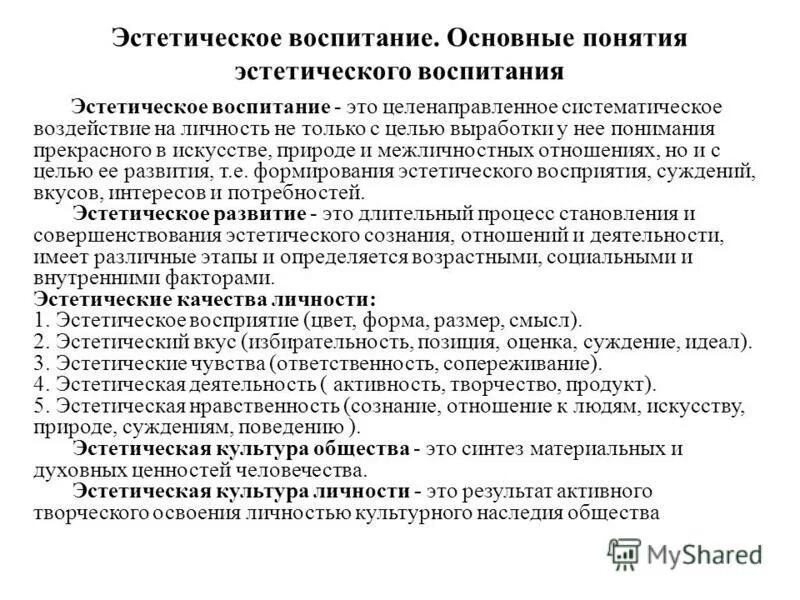 Эстетическое воспитание. Основные понятия эстетического воспитания

Эстетическое воспитание - это целенаправленное систематическое воздействие на личность не только с целью выработки у нее понимания прекрасного в искусстве, природе и межличностных отношениях, но и с целью ее развития, т.е. формирования эстетического восприятия, суждений, вкусов, интересов и потребностей.

Эстетическое развитие - это длительный процесс становления и совершенствования эстетического сознания, отношений и деятельности, имеет различные этапы и определяется возрастными, социальными и внутренними факторами.

Эстетические качества личности:
1. Эстетическое восприятие (цвет, форма, размер, смысл).
2. Эстетический вкус (избирательность, позиция, оценка, суждение, идеал).
3. Эстетические чувства (ответственность, сопереживание).
4. Эстетическая деятельность ( активность, творчество, продукт).
5. Эстетическая нравственность (сознание, отношение к людям, искусству, природе, суждениям, поведению ).

Эстетическая культура общества - это синтез материальных и духовных ценностей человечества.

Эстетическая культура личности - это результат активного творческого освоения личностью культурного наследия общества

MyShared